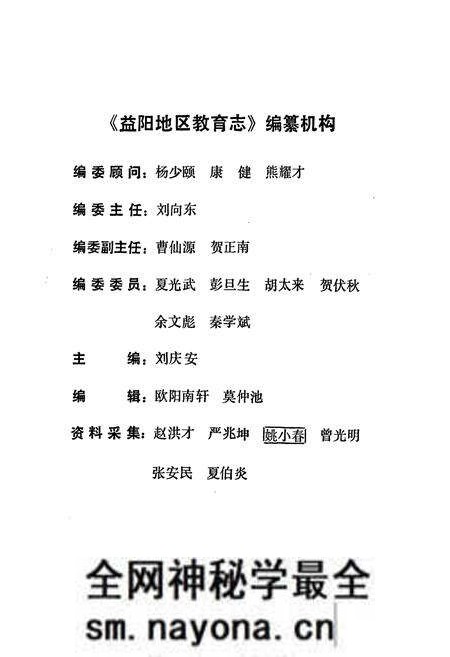 《益阳地区教育志》编纂机构

编委顾问：杨少颐　康　健　熊耀才

编委主任：刘向东

编委副主任：曹仙源　贺正南

编委委员：夏光武　彭旦生　胡太来　贺伏秋　余文彪　秦学斌

主　　编：刘庆安

编　　辑：欧阳南轩　莫仲池

资料采集：赵洪才　严兆坤　姚小春　曾光明　张安民　夏伯炎

全网神秘学最全
sm.nayona.cn